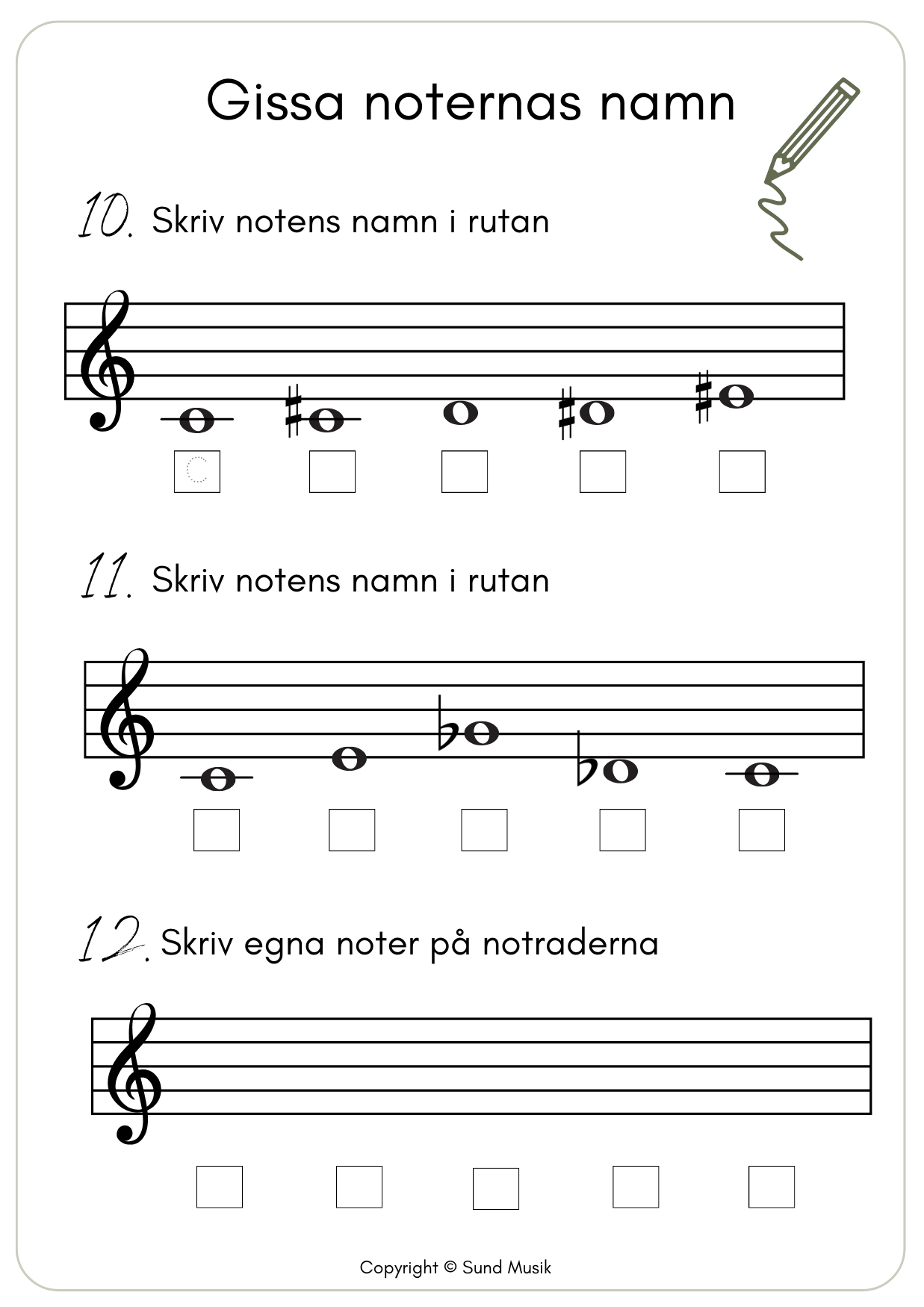 Gissa noternas namn

10. Skriv notens namn i rutan

C

11. Skriv notens namn i rutan

12. Skriv egna noter på notraderna

Copyright © Sund Musik